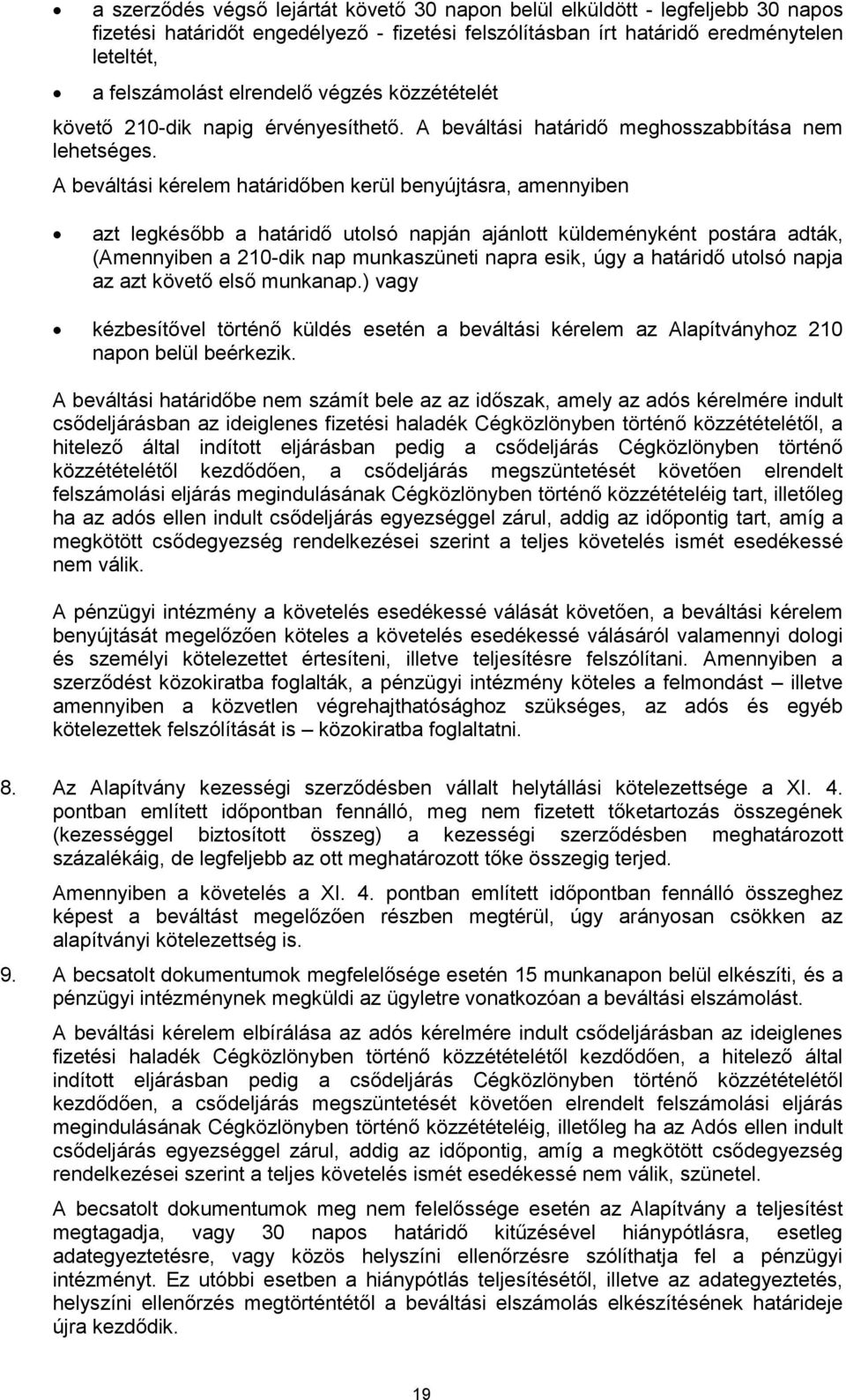 • a szerződés végső lejártát követő 30 napon belül elküldött - legfeljebb 30 napos fizetési határidőt engedélyező - fizetési felszólításban írt határidő eredménytelen leteltét,

• a felszámolást elrendelő végzés közzétételét

követő 210-dik napig érvényesíthető. A beváltási határidő meghosszabbítása nem lehetséges.

A beváltási kérelem határidőben kerül benyújtásra, amennyiben

• azt legkésőbb a határidő utolsó napján ajánlott küldeményként postára adták, (Amennyiben a 210-dik nap munkaszüneti napra esik, úgy a határidő utolsó napja az azt követő első munkanap.) vagy

• kézbesítővel történő küldés esetén a beváltási kérelem az Alapítványhoz 210 napon belül beérkezik.

A beváltási határidőbe nem számít bele az az időszak, amely az adós kérelmére indult csődeljárásban az ideiglenes fizetési haladék Cégközlönyben történő közzétételétől, a hitelező által indított eljárásban pedig a csődeljárás Cégközlönyben történő közzétételétől kezdődően, a csődeljárás megszüntetését követően elrendelt felszámolási eljárás megindulásának Cégközlönyben történő közzétételéig tart, illetőleg ha az adós ellen indult csődeljárás egyezséggel zárul, addig az időpontig tart, amíg a megkötött csődegyezség rendelkezései szerint a teljes követelés ismét esedékessé nem válik.

A pénzügyi intézmény a követelés esedékessé válását követően, a beváltási kérelem benyújtását megelőzően köteles a követelés esedékessé válásáról valamennyi dologi és személyi kötelezettet értesíteni, illetve teljesítésre felszólítani. Amennyiben a szerződést közokiratba foglalták, a pénzügyi intézmény köteles a felmondást – illetve amennyiben a közvetlen végrehajthatósághoz szükséges, az adós és egyéb kötelezettek felszólítását is – közokiratba foglaltatni.

8. Az Alapítvány kezességi szerződésben vállalt helytállási kötelezettsége a XI. 4. pontban említett időpontban fennálló, meg nem fizetett tőketartozás összegének (kezességgel biztosított összeg) a kezességi szerződésben meghatározott százalékáig, de legfeljebb az ott meghatározott tőke összegig terjed.

Amennyiben a követelés a XI. 4. pontban említett időpontban fennálló összeghez képest a beváltást megelőzően részben megtérül, úgy arányosan csökken az alapítványi kötelezettség is.

9. A becsatolt dokumentumok megfelelősége esetén 15 munkanapon belül elkészíti, és a pénzügyi intézménynek megküldi az ügyletre vonatkozóan a beváltási elszámolást.

A beváltási kérelem elbírálása az adós kérelmére indult csődeljárásban az ideiglenes fizetési haladék Cégközlönyben történő közzétételétől kezdődően, a hitelező által indított eljárásban pedig a csődeljárás Cégközlönyben történő közzétételétől kezdődően, a csődeljárás megszüntetését követően elrendelt felszámolási eljárás megindulásának Cégközlönyben történő közzétételéig, illetőleg ha az Adós ellen indult csődeljárás egyezséggel zárul, addig az időpontig, amíg a megkötött csődegyezség rendelkezései szerint a teljes követelés ismét esedékessé nem válik, szünetel.

A becsatolt dokumentumok nem felelőssége esetén az Alapítvány a teljesítést megtagadja, vagy 30 napos határidő kitűzésével hiánypótlásra, esetleg adategyeztetésre, vagy közös helyszíni ellenőrzésre szólíthatja fel a pénzügyi intézményt. Ez utóbbi esetben a hiánypótlás teljesítésétől, illetve az adategyeztetés, helyszíni ellenőrzés megtörténtétől a beváltási elszámolás elkészítésének határideje újra kezdődik.

19